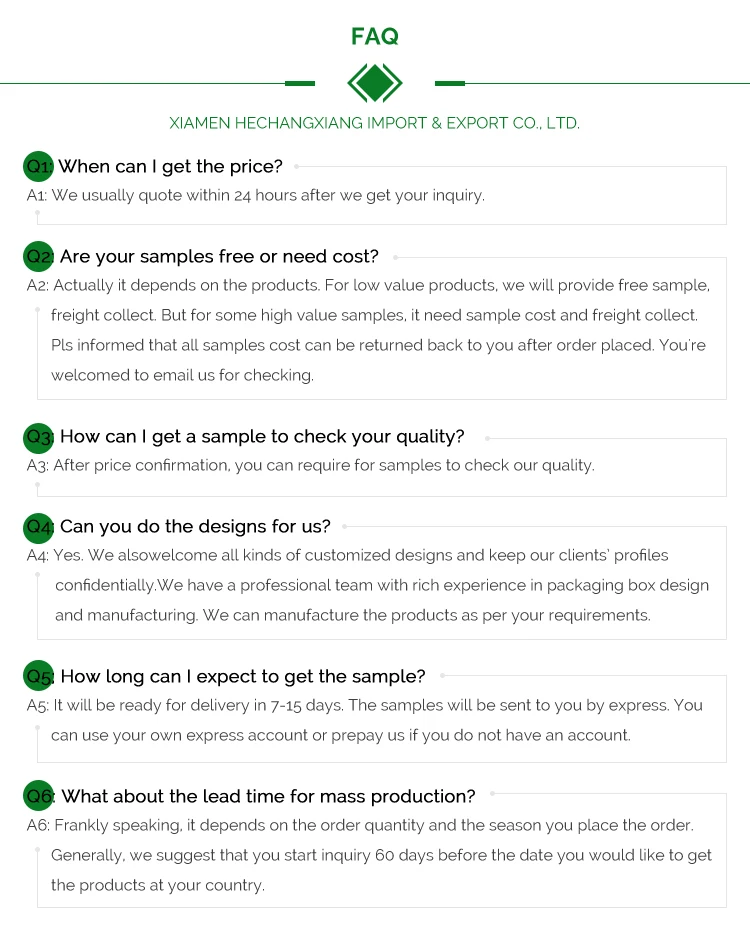 FAQ

XIAMEN HECHANGXIANG IMPORT & EXPORT CO., LTD.

Q1: When can I get the price?
A1: We usually quote within 24 hours after we get your inquiry.

Q2: Are your samples free or need cost?
A2: Actually it depends on the products. For low value products, we will provide free sample, freight collect. But for some high value samples, it need sample cost and freight collect. Pls informed that all samples cost can be returned back to you after order placed. You're welcomed to email us for checking.

Q3: How can I get a sample to check your quality?
A3: After price confirmation, you can require for samples to check our quality.

Q4: Can you do the designs for us?
A4: Yes. We alsowelcome all kinds of customized designs and keep our clients' profiles confidentially.We have a professional team with rich experience in packaging box design and manufacturing. We can manufacture the products as per your requirements.

Q5: How long can I expect to get the sample?
A5: It will be ready for delivery in 7-15 days. The samples will be sent to you by express. You can use your own express account or prepay us if you do not have an account.

Q6: What about the lead time for mass production?
A6: Frankly speaking, it depends on the order quantity and the season you place the order. Generally, we suggest that you start inquiry 60 days before the date you would like to get the products at your country.